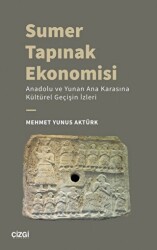 Sumer Tapınak Ekonomisi

Anadolu ve Yunan Ana Karasına Kültürel Geçişin İzleri

MEHMET YUNUS AKTÜRK

çizgi